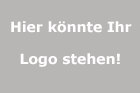 Hier könnte Ihr

Logo stehen!